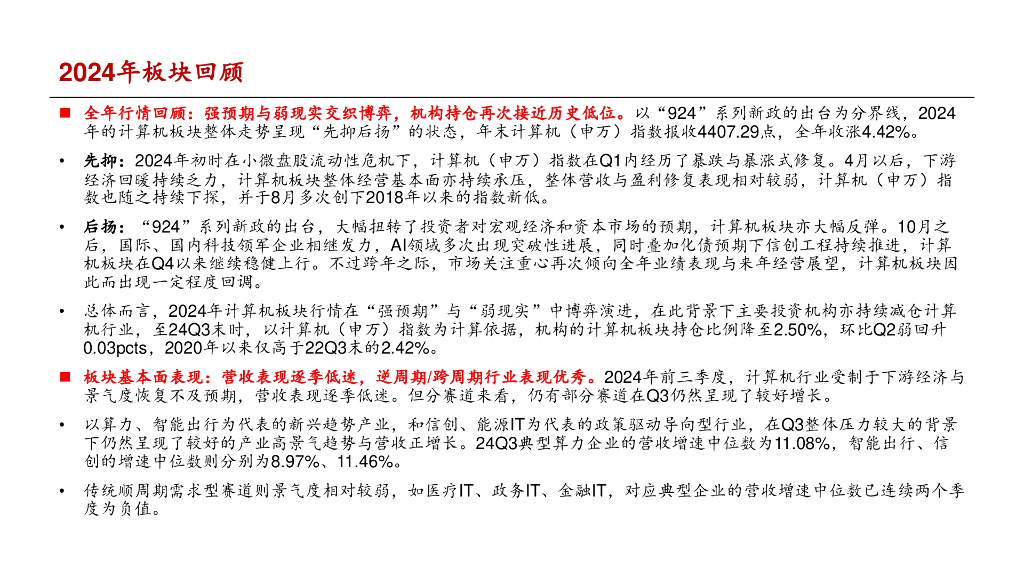 2024年板块回顾

■ 全年行情回顾：强预期与弱现实交织博弈，机构持仓再次接近历史低位。以“924”系列新政的出台为分界线，2024年的计算机板块整体走势呈现“先抑后扬”的状态，年末计算机（申万）指数报收4407.29点，全年收涨4.42%。

• 先抑：2024年初时在小微盘股流动性危机下，计算机（申万）指数在Q1内经历了暴跌与暴涨式修复。4月以后，下游经济回暖持续乏力，计算机板块整体经营基本面亦持续承压，整体营收与盈利修复表现相对较弱，计算机（申万）指数也随之持续下探，并于8月多次创下2018年以来的指数新低。

• 后扬：“924”系列新政的出台，大幅扭转了投资者对宏观经济和资本市场的预期，计算机板块亦大幅反弹。10月之后，国际、国内科技领军企业相继发力，AI领域多次出现突破性进展，同时叠加化债预期下信创工程持续推进，计算机板块在Q4以来继续稳健上行。不过跨年之际，市场关注重心再次倾向全年业绩表现与来年经营展望，计算机板块因此而出现一定程度回调。

• 总体而言，2024年计算机板块行情在“强预期”与“弱现实”中博弈演进，在此背景下主要投资机构亦持续减仓计算机行业，至24Q3末时，以计算机（申万）指数为计算依据，机构的计算机板块持仓比例降至2.50%，环比Q2弱回升0.03pcts，2020年以来仅高于22Q3末的2.42%。

■ 板块基本面表现：营收表现逐季低迷，逆周期/跨周期行业表现优秀。2024年前三季度，计算机行业受制于下游经济与景气度恢复不及预期，营收表现逐季低迷。但分赛道来看，仍有部分赛道在Q3仍然呈现了较好增长。

• 以算力、智能出行为代表的新兴趋势产业，和信创、能源IT为代表的政策驱动导向型行业，在Q3整体压力较大的背景下仍然呈现了较好的产业高景气趋势与营收正增长。24Q3典型算力企业的营收增速中位数为11.08%，智能出行、信创的增速中位数则分别为8.97%、11.46%。

• 传统顺周期需求型赛道则景气度相对较弱，如医疗IT、政务IT、金融IT，对应典型企业的营收增速中位数已连续两个季度为负值。